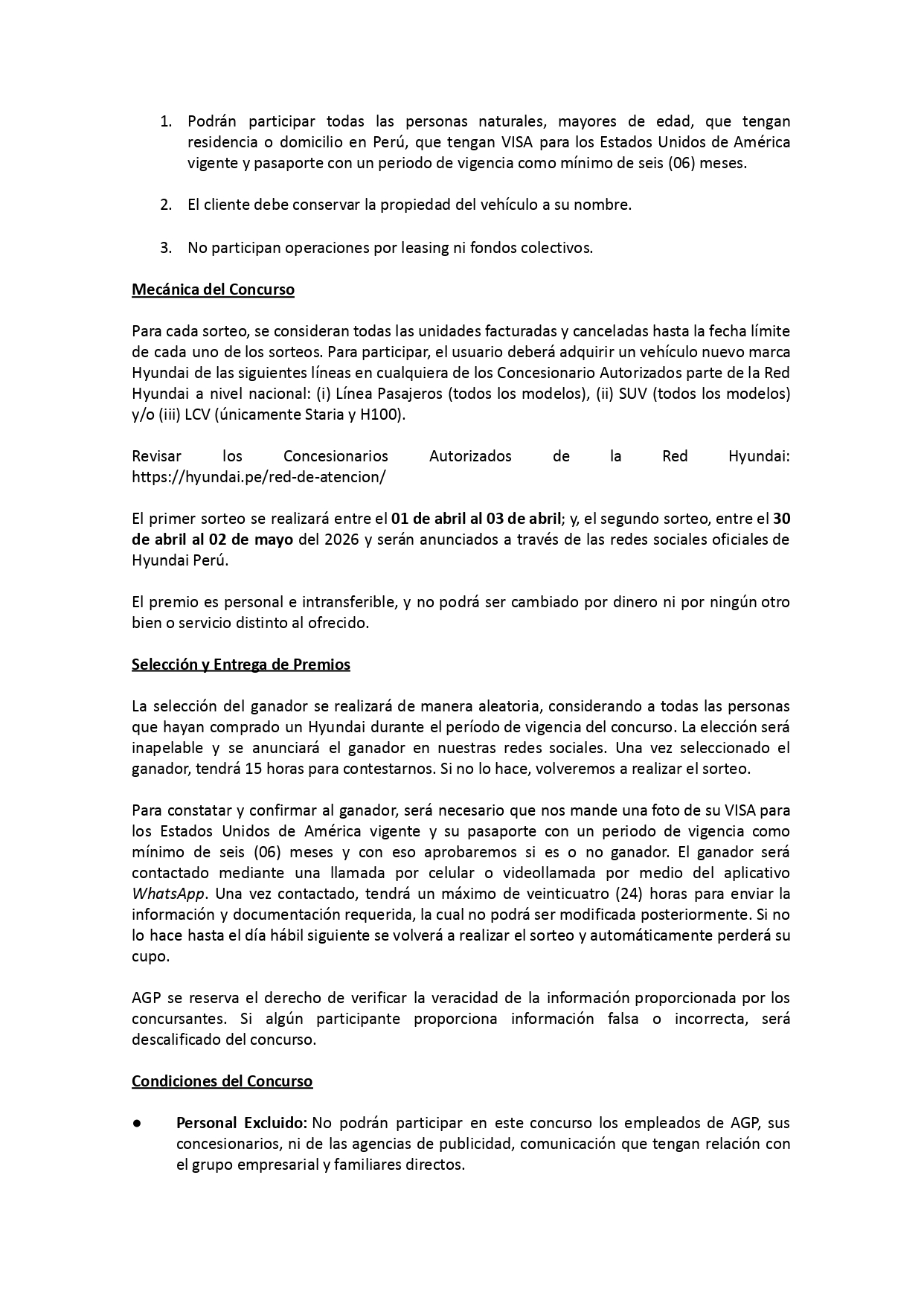 1. Podrán participar todas las personas naturales, mayores de edad, que tengan residencia o domicilio en Perú, que tengan VISA para los Estados Unidos de América vigente y pasaporte con un periodo de vigencia como mínimo de seis (06) meses.

2. El cliente debe conservar la propiedad del vehículo a su nombre.

3. No participan operaciones por leasing ni fondos colectivos.

Mecánica del Concurso

Para cada sorteo, se consideran todas las unidades facturadas y canceladas hasta la fecha límite de cada uno de los sorteos. Para participar, el usuario deberá adquirir un vehículo nuevo marca Hyundai de las siguientes líneas en cualquiera de los Concesionario Autorizados parte de la Red Hyundai a nivel nacional: (i) Línea Pasajeros (todos los modelos), (ii) SUV (todos los modelos) y/o (iii) LCV (únicamente Staria y H100).

Revisar los Concesionarios Autorizados de la Red Hyundai: https://hyundai.pe/red-de-atencion/

El primer sorteo se realizará entre el 01 de abril al 03 de abril; y, el segundo sorteo, entre el 30 de abril al 02 de mayo del 2026 y serán anunciados a través de las redes sociales oficiales de Hyundai Perú.

El premio es personal e intransferible, y no podrá ser cambiado por dinero ni por ningún otro bien o servicio distinto al ofrecido.

Selección y Entrega de Premios

La selección del ganador se realizará de manera aleatoria, considerando a todas las personas que hayan comprado un Hyundai durante el período de vigencia del concurso. La elección será inapelable y se anunciará el ganador en nuestras redes sociales. Una vez seleccionado el ganador, tendrá 15 horas para contestarnos. Si no lo hace, volveremos a realizar el sorteo.

Para constatar y confirmar al ganador, será necesario que nos mande una foto de su VISA para los Estados Unidos de América vigente y su pasaporte con un periodo de vigencia como mínimo de seis (06) meses y con eso aprobaremos si es o no ganador. El ganador será contactado mediante una llamada por celular o videollamada por medio del aplicativo WhatsApp. Una vez contactado, tendrá un máximo de veinticuatro (24) horas para enviar la información y documentación requerida, la cual no podrá ser modificada posteriormente. Si no lo hace hasta el día hábil siguiente se volverá a realizar el sorteo y automáticamente perderá su cupo.

AGP se reserva el derecho de verificar la veracidad de la información proporcionada por los concursantes. Si algún participante proporciona información falsa o incorrecta, será descalificado del concurso.

Condiciones del Concurso

• Personal Excluido: No podrán participar en este concurso los empleados de AGP, sus concesionarios, ni de las agencias de publicidad, comunicación que tengan relación con el grupo empresarial y familiares directos.